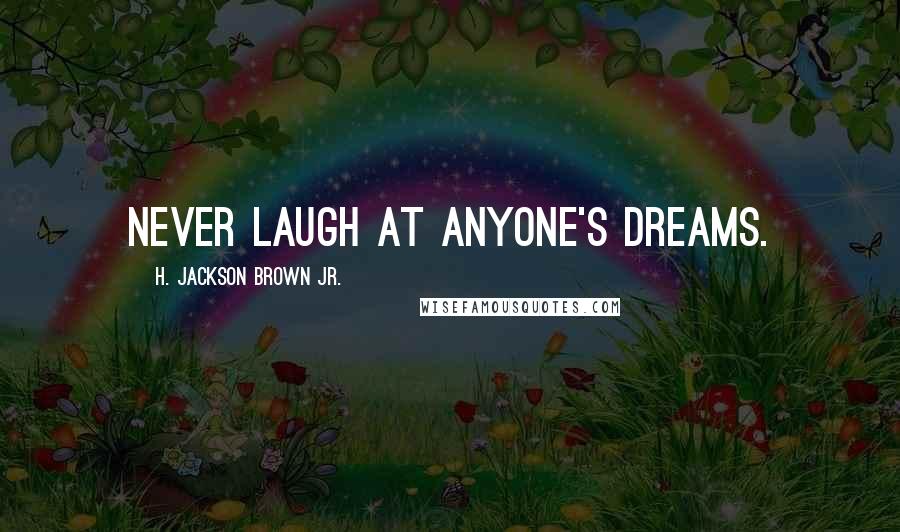 NEVER LAUGH AT ANYONE'S DREAMS.

H. JACKSON BROWN JR.

WISEFAMOUSQUOTES.COM